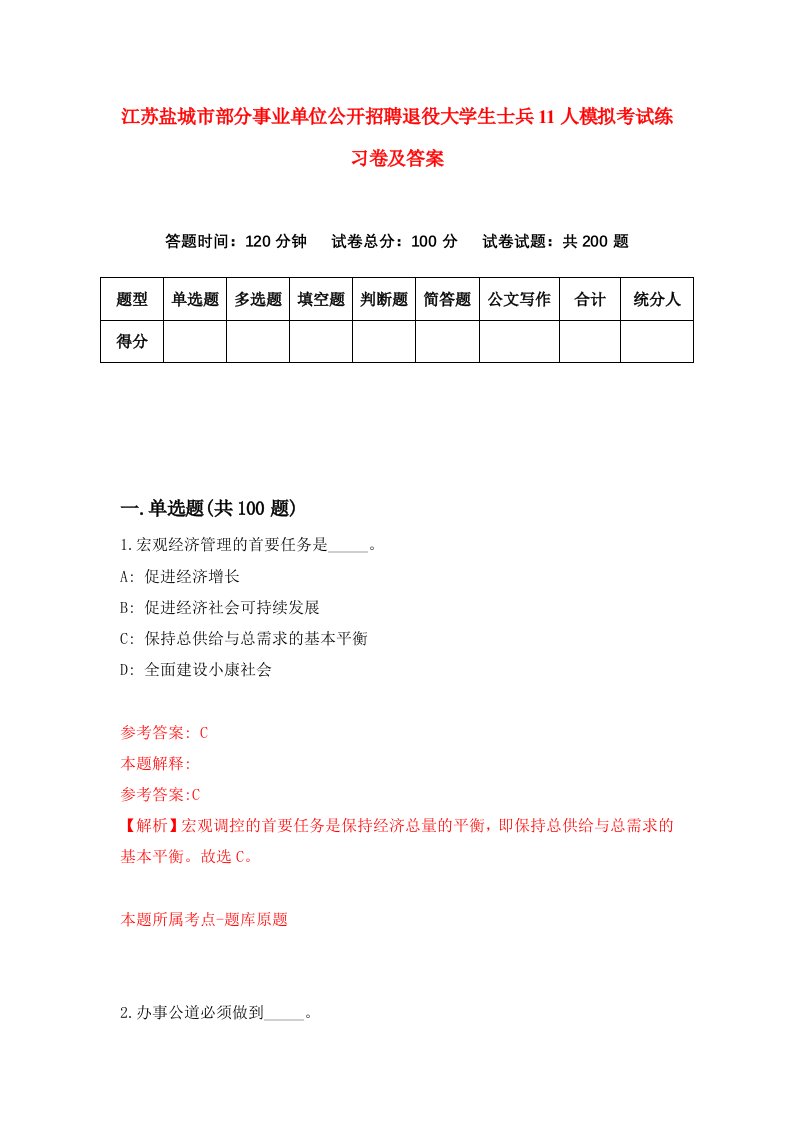 江苏盐城市部分事业单位公开招聘退役大学生士兵11人模拟考试练习卷及答案

答题时间：120分钟　试卷总分：100分　试卷试题：共200题

| 题型 | 单选题 | 多选题 | 填空题 | 判断题 | 简答题 | 公文写作 | 合计 | 统分人 |
|---|---|---|---|---|---|---|---|---|
| 得分 | | | | | | | | |

一.单选题(共100题)

1.宏观经济管理的首要任务是_____。
A: 促进经济增长
B: 促进经济社会可持续发展
C: 保持总供给与总需求的基本平衡
D: 全面建设小康社会

参考答案: C
本题解释:
参考答案:C
【解析】宏观调控的首要任务是保持经济总量的平衡，即保持总供给与总需求的基本平衡。故选C。

本题所属考点-题库原题

2.办事公道必须做到_____。